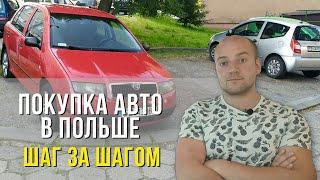 ПОКУПКА АВТО
В ПОЛЬШЕ
ШАГ ЗА ШАГОМ